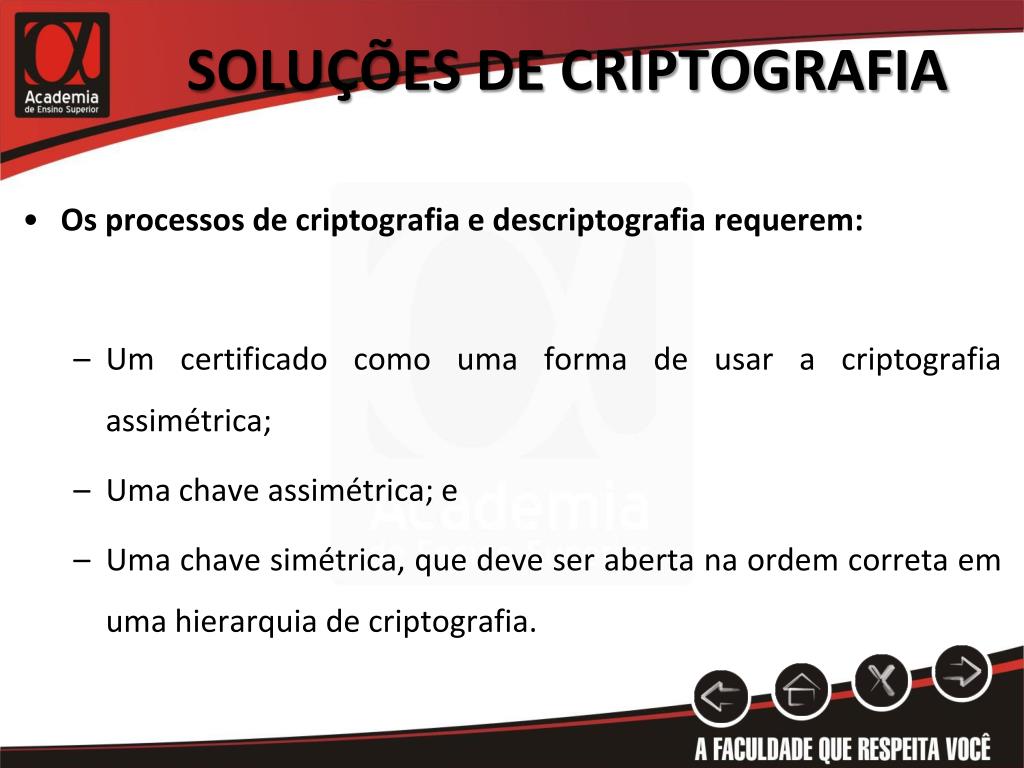 Academia
de Ensino Superior

SOLUÇÕES DE CRIPTOGRAFIA

• Os processos de criptografia e descriptografia requerem:

– Um certificado como uma forma de usar a criptografia assimétrica;

– Uma chave assimétrica; e

– Uma chave simétrica, que deve ser aberta na ordem correta em uma hierarquia de criptografia.

Academia

A FACULDADE QUE RESPEITA VOCÊ